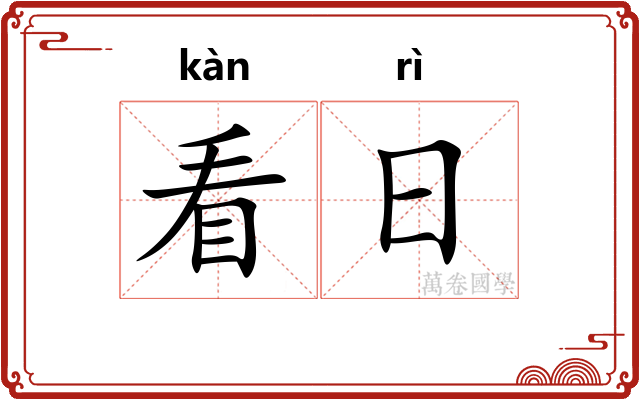 kàn rì

看日

萬卷國學